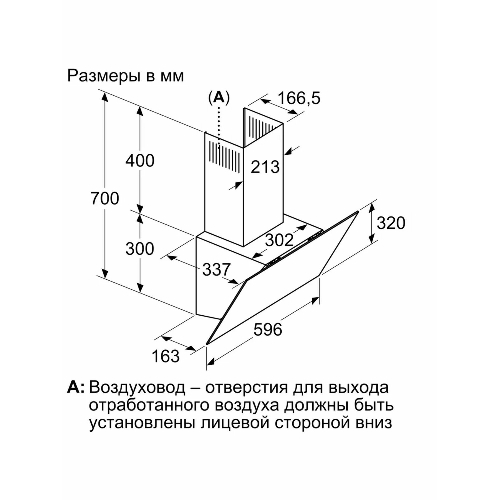 Размеры в мм

(A)

166,5

400

213

700

320

302

300

337

596

163

A: Воздуховод – отверстия для выхода отработанного воздуха должны быть установлены лицевой стороной вниз